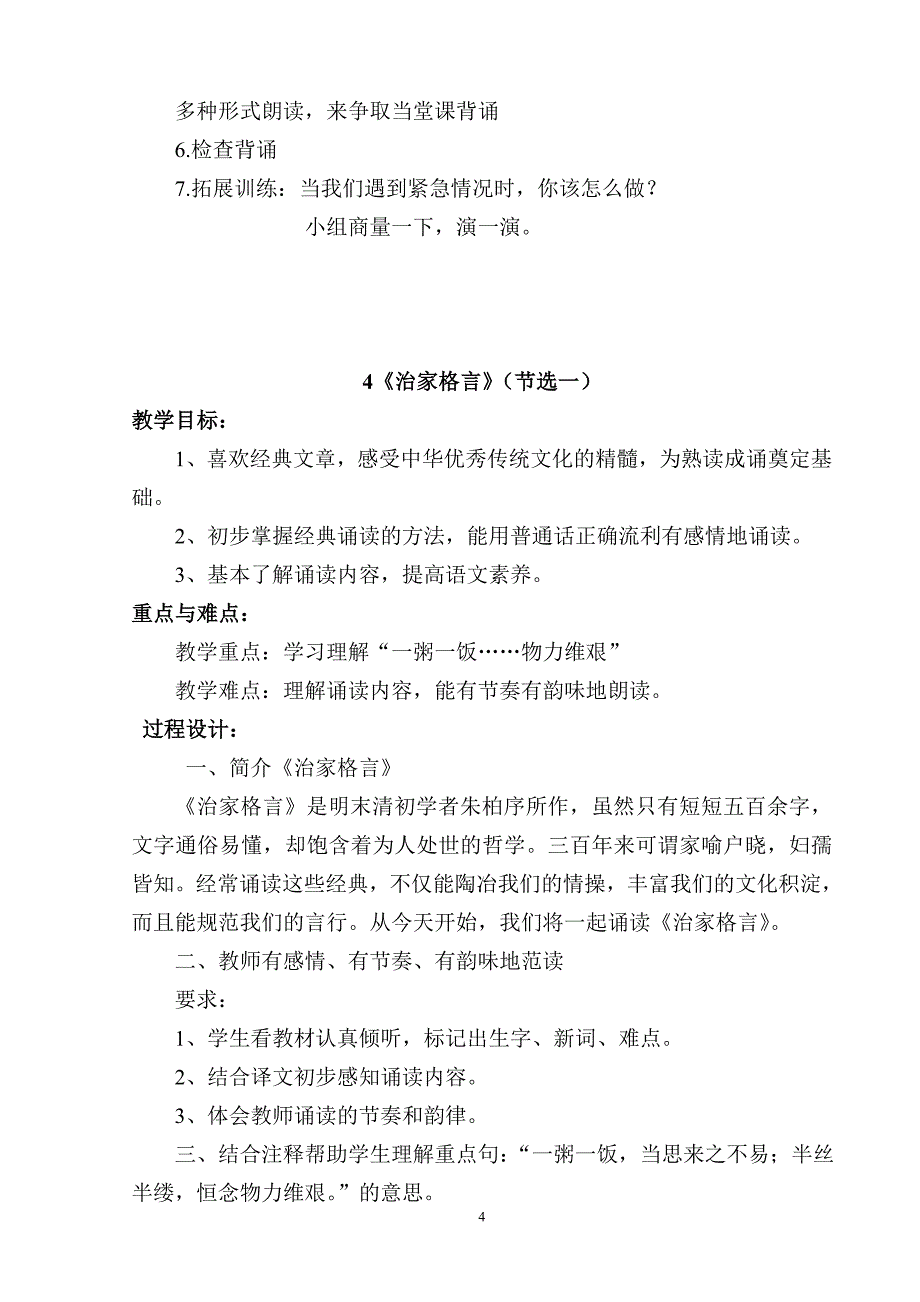 多种形式朗读，来争取当堂课背诵

6.检查背诵

7.拓展训练：当我们遇到紧急情况时，你该怎么做？

小组商量一下，演一演。

4《治家格言》（节选一）

教学目标：

1、喜欢经典文章，感受中华优秀传统文化的精髓，为熟读成诵奠定基础。

2、初步掌握经典诵读的方法，能用普通话正确流利有感情地诵读。

3、基本了解诵读内容，提高语文素养。

重点与难点：

教学重点：学习理解“一粥一饭……物力维艰”

教学难点：理解诵读内容，能有节奏有韵味地朗读。

过程设计：

一、简介《治家格言》

《治家格言》是明末清初学者朱柏序所作，虽然只有短短五百余字，文字通俗易懂，却饱含着为人处世的哲学。三百年来可谓家喻户晓，妇孺皆知。经常诵读这些经典，不仅能陶冶我们的情操，丰富我们的文化积淀，而且能规范我们的言行。从今天开始，我们将一起诵读《治家格言》。

二、教师有感情、有节奏、有韵味地范读

要求：

1、学生看教材认真倾听，标记出生字、新词、难点。

2、结合译文初步感知诵读内容。

3、体会教师诵读的节奏和韵律。

三、结合注释帮助学生理解重点句：“一粥一饭，当思来之不易；半丝半缕，恒念物力维艰。”的意思。

4